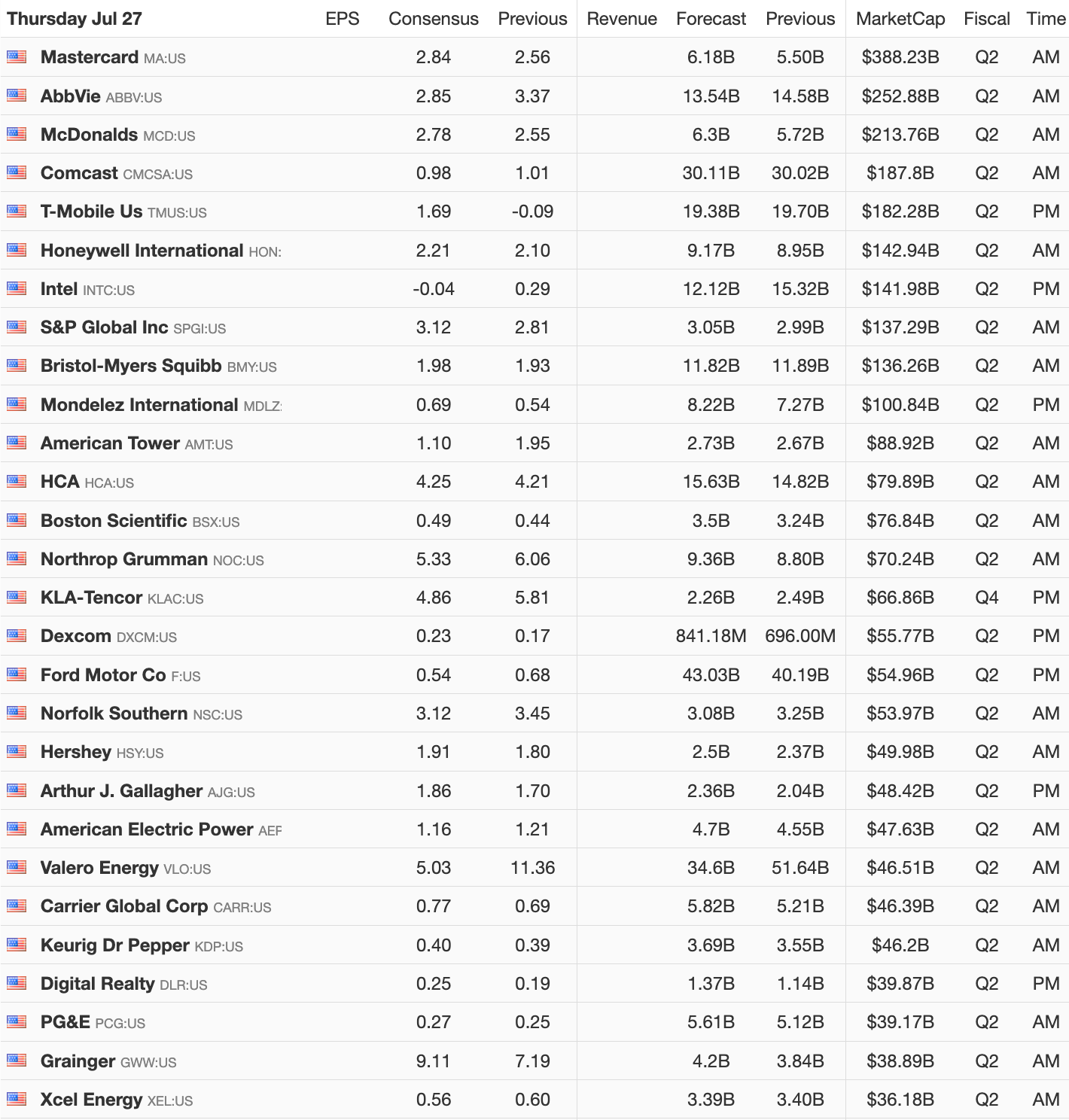 | Thursday Jul 27 | EPS | Consensus | Previous | Revenue | Forecast | Previous | MarketCap | Fiscal | Time |
|---|---|---|---|---|---|---|---|---|---|
| Mastercard MA:US | | 2.84 | 2.56 | | 6.18B | 5.50B | $388.23B | Q2 | AM |
| AbbVie ABBV:US | | 2.85 | 3.37 | | 13.54B | 14.58B | $252.88B | Q2 | AM |
| McDonalds MCD:US | | 2.78 | 2.55 | | 6.3B | 5.72B | $213.76B | Q2 | AM |
| Comcast CMCSA:US | | 0.98 | 1.01 | | 30.11B | 30.02B | $187.8B | Q2 | AM |
| T-Mobile Us TMUS:US | | 1.69 | -0.09 | | 19.38B | 19.70B | $182.28B | Q2 | PM |
| Honeywell International HON: | | 2.21 | 2.10 | | 9.17B | 8.95B | $142.94B | Q2 | AM |
| Intel INTC:US | | -0.04 | 0.29 | | 12.12B | 15.32B | $141.98B | Q2 | PM |
| S&P Global Inc SPGI:US | | 3.12 | 2.81 | | 3.05B | 2.99B | $137.29B | Q2 | AM |
| Bristol-Myers Squibb BMY:US | | 1.98 | 1.93 | | 11.82B | 11.89B | $136.26B | Q2 | AM |
| Mondelez International MDLZ: | | 0.69 | 0.54 | | 8.22B | 7.27B | $100.84B | Q2 | PM |
| American Tower AMT:US | | 1.10 | 1.95 | | 2.73B | 2.67B | $88.92B | Q2 | AM |
| HCA HCA:US | | 4.25 | 4.21 | | 15.63B | 14.82B | $79.89B | Q2 | AM |
| Boston Scientific BSX:US | | 0.49 | 0.44 | | 3.5B | 3.24B | $76.84B | Q2 | AM |
| Northrop Grumman NOC:US | | 5.33 | 6.06 | | 9.36B | 8.80B | $70.24B | Q2 | AM |
| KLA-Tencor KLAC:US | | 4.86 | 5.81 | | 2.26B | 2.49B | $66.86B | Q4 | PM |
| Dexcom DXCM:US | | 0.23 | 0.17 | | 841.18M | 696.00M | $55.77B | Q2 | PM |
| Ford Motor Co F:US | | 0.54 | 0.68 | | 43.03B | 40.19B | $54.96B | Q2 | PM |
| Norfolk Southern NSC:US | | 3.12 | 3.45 | | 3.08B | 3.25B | $53.97B | Q2 | AM |
| Hershey HSY:US | | 1.91 | 1.80 | | 2.5B | 2.37B | $49.98B | Q2 | AM |
| Arthur J. Gallagher AJG:US | | 1.86 | 1.70 | | 2.36B | 2.04B | $48.42B | Q2 | PM |
| American Electric Power AEF | | 1.16 | 1.21 | | 4.7B | 4.55B | $47.63B | Q2 | AM |
| Valero Energy VLO:US | | 5.03 | 11.36 | | 34.6B | 51.64B | $46.51B | Q2 | AM |
| Carrier Global Corp CARR:US | | 0.77 | 0.69 | | 5.82B | 5.21B | $46.39B | Q2 | AM |
| Keurig Dr Pepper KDP:US | | 0.40 | 0.39 | | 3.69B | 3.55B | $46.2B | Q2 | AM |
| Digital Realty DLR:US | | 0.25 | 0.19 | | 1.37B | 1.14B | $39.87B | Q2 | PM |
| PG&E PCG:US | | 0.27 | 0.25 | | 5.61B | 5.12B | $39.17B | Q2 | AM |
| Grainger GWW:US | | 9.11 | 7.19 | | 4.2B | 3.84B | $38.89B | Q2 | AM |
| Xcel Energy XEL:US | | 0.56 | 0.60 | | 3.39B | 3.40B | $36.18B | Q2 | AM |